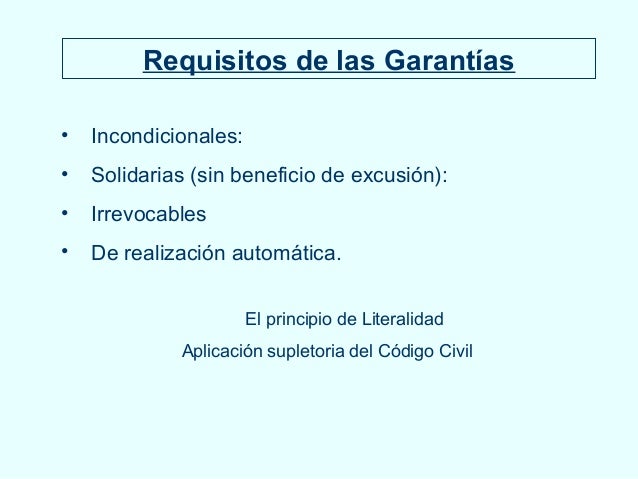 Requisitos de las Garantías

• Incondicionales:
• Solidarias (sin beneficio de excusión):
• Irrevocables
• De realización automática.

El principio de Literalidad

Aplicación supletoria del Código Civil